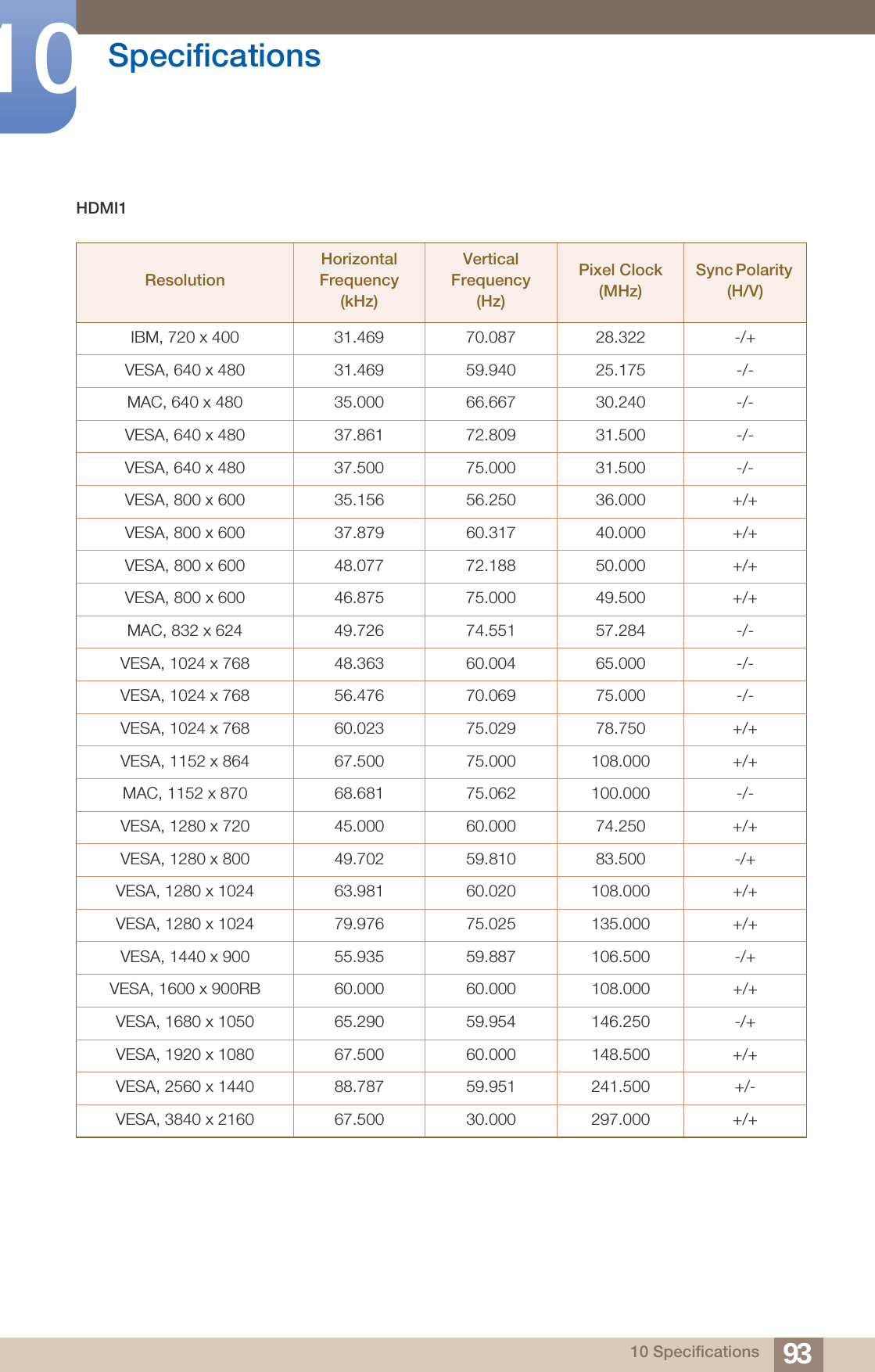 10 Specifications

HDMI1

| Resolution | Horizontal Frequency (kHz) | Vertical Frequency (Hz) | Pixel Clock (MHz) | Sync Polarity (H/V) |
|---|---|---|---|---|
| IBM, 720 x 400 | 31.469 | 70.087 | 28.322 | -/+ |
| VESA, 640 x 480 | 31.469 | 59.940 | 25.175 | -/- |
| MAC, 640 x 480 | 35.000 | 66.667 | 30.240 | -/- |
| VESA, 640 x 480 | 37.861 | 72.809 | 31.500 | -/- |
| VESA, 640 x 480 | 37.500 | 75.000 | 31.500 | -/- |
| VESA, 800 x 600 | 35.156 | 56.250 | 36.000 | +/+ |
| VESA, 800 x 600 | 37.879 | 60.317 | 40.000 | +/+ |
| VESA, 800 x 600 | 48.077 | 72.188 | 50.000 | +/+ |
| VESA, 800 x 600 | 46.875 | 75.000 | 49.500 | +/+ |
| MAC, 832 x 624 | 49.726 | 74.551 | 57.284 | -/- |
| VESA, 1024 x 768 | 48.363 | 60.004 | 65.000 | -/- |
| VESA, 1024 x 768 | 56.476 | 70.069 | 75.000 | -/- |
| VESA, 1024 x 768 | 60.023 | 75.029 | 78.750 | +/+ |
| VESA, 1152 x 864 | 67.500 | 75.000 | 108.000 | +/+ |
| MAC, 1152 x 870 | 68.681 | 75.062 | 100.000 | -/- |
| VESA, 1280 x 720 | 45.000 | 60.000 | 74.250 | +/+ |
| VESA, 1280 x 800 | 49.702 | 59.810 | 83.500 | -/+ |
| VESA, 1280 x 1024 | 63.981 | 60.020 | 108.000 | +/+ |
| VESA, 1280 x 1024 | 79.976 | 75.025 | 135.000 | +/+ |
| VESA, 1440 x 900 | 55.935 | 59.887 | 106.500 | -/+ |
| VESA, 1600 x 900RB | 60.000 | 60.000 | 108.000 | +/+ |
| VESA, 1680 x 1050 | 65.290 | 59.954 | 146.250 | -/+ |
| VESA, 1920 x 1080 | 67.500 | 60.000 | 148.500 | +/+ |
| VESA, 2560 x 1440 | 88.787 | 59.951 | 241.500 | +/- |
| VESA, 3840 x 2160 | 67.500 | 30.000 | 297.000 | +/+ |

10 Specifications 93